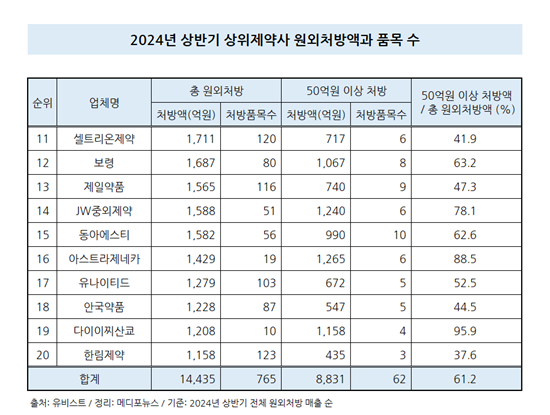 2024년 상반기 상위제약사 원외처방액과 품목 수

| 순위 | 업체명 | 총 원외처방 처방액(억원) | 총 원외처방 처방품목수 | 50억원 이상 처방 처방액(억원) | 50억원 이상 처방 처방품목수 | 50억원 이상 처방액 / 총 원외처방액 (%) |
|---|---|---|---|---|---|---|
| 11 | 셀트리온제약 | 1,711 | 120 | 717 | 6 | 41.9 |
| 12 | 보령 | 1,687 | 80 | 1,067 | 8 | 63.2 |
| 13 | 제일약품 | 1,565 | 116 | 740 | 9 | 47.3 |
| 14 | JW중외제약 | 1,588 | 51 | 1,240 | 6 | 78.1 |
| 15 | 동아에스티 | 1,582 | 56 | 990 | 10 | 62.6 |
| 16 | 아스트라제네카 | 1,429 | 19 | 1,265 | 6 | 88.5 |
| 17 | 유나이티드 | 1,279 | 103 | 672 | 5 | 52.5 |
| 18 | 안국약품 | 1,228 | 87 | 547 | 5 | 44.5 |
| 19 | 다이이찌산쿄 | 1,208 | 10 | 1,158 | 4 | 95.9 |
| 20 | 한림제약 | 1,158 | 123 | 435 | 3 | 37.6 |
| 합계 | | 14,435 | 765 | 8,831 | 62 | 61.2 |

출처: 유비스트 / 정리: 메디포뉴스 / 기준: 2024년 상반기 전체 원외처방 매출 순